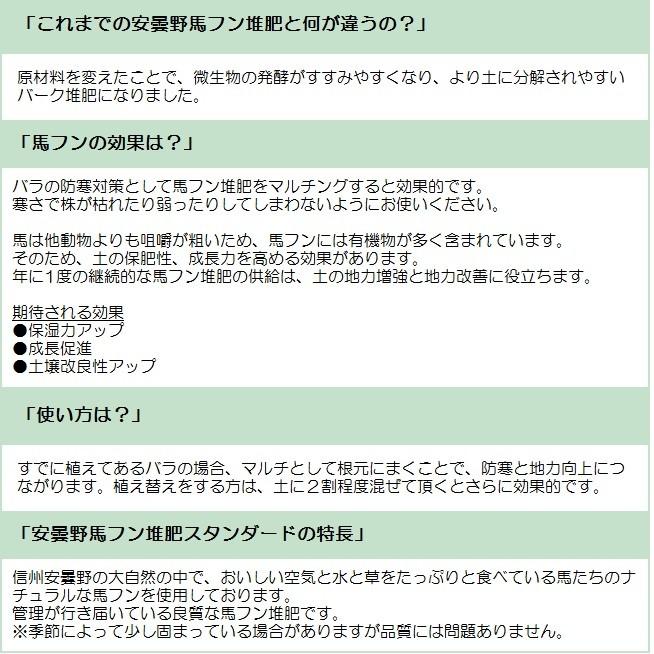 「これまでの安曇野馬フン堆肥と何が違うの？」

原材料を変えたことで、微生物の発酵がすすみやすくなり、より土に分解されやすいバーク堆肥になりました。

「馬フンの効果は？」

バラの防寒対策として馬フン堆肥をマルチングすると効果的です。
寒さで株が枯れたり弱ったりしてしまわないようにお使いください。

馬は他動物よりも咀嚼が粗いため、馬フンには有機物が多く含まれています。
そのため、土の保肥性、成長力を高める効果があります。
年に1度の継続的な馬フン堆肥の供給は、土の地力増強と地力改善に役立ちます。

期待される効果
●保湿力アップ
●成長促進
●土壌改良性アップ

「使い方は？」

すでに植えてあるバラの場合、マルチとして根元にまくことで、防寒と地力向上につながります。植え替えをする方は、土に２割程度混ぜて頂くとさらに効果的です。

「安曇野馬フン堆肥スタンダードの特長」

信州安曇野の大自然の中で、おいしい空気と水と草をたっぷりと食べている馬たちのナチュラルな馬フンを使用しております。
管理が行き届いている良質な馬フン堆肥です。
※季節によって少し固まっている場合がありますが品質には問題ありません。